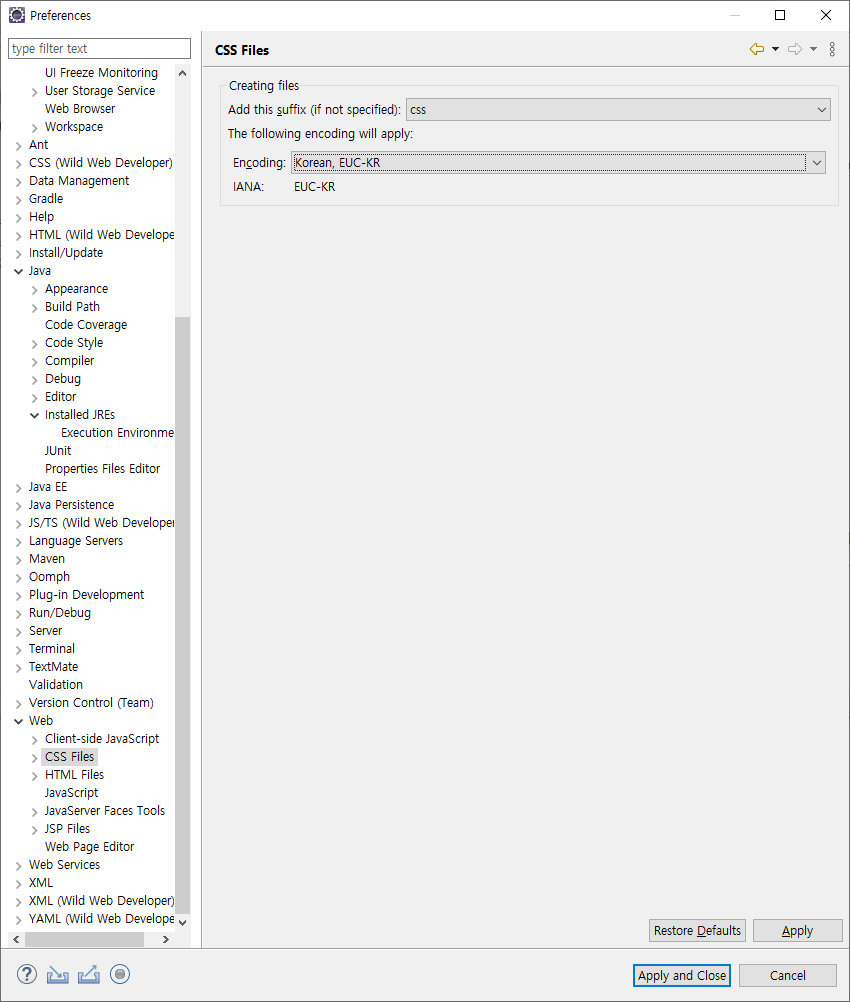 Preferences

type filter text

UI Freeze Monitoring
User Storage Service
Web Browser
Workspace
Ant
CSS (Wild Web Developer)
Data Management
Gradle
Help
HTML (Wild Web Develope
Install/Update
Java
Appearance
Build Path
Code Coverage
Code Style
Compiler
Debug
Editor
Installed JREs
Execution Environme
JUnit
Properties Files Editor
Java EE
Java Persistence
JS/TS (Wild Web Developer
Language Servers
Maven
Oomph
Plug-in Development
Run/Debug
Server
Terminal
TextMate
Validation
Version Control (Team)
Web
Client-side JavaScript
CSS Files
HTML Files
JavaScript
JavaServer Faces Tools
JSP Files
Web Page Editor
Web Services
XML
XML (Wild Web Developer)
YAML (Wild Web Develope

CSS Files

Creating files
Add this suffix (if not specified): css
The following encoding will apply:
Encoding: Korean, EUC-KR
IANA: EUC-KR

Restore Defaults
Apply

Apply and Close
Cancel